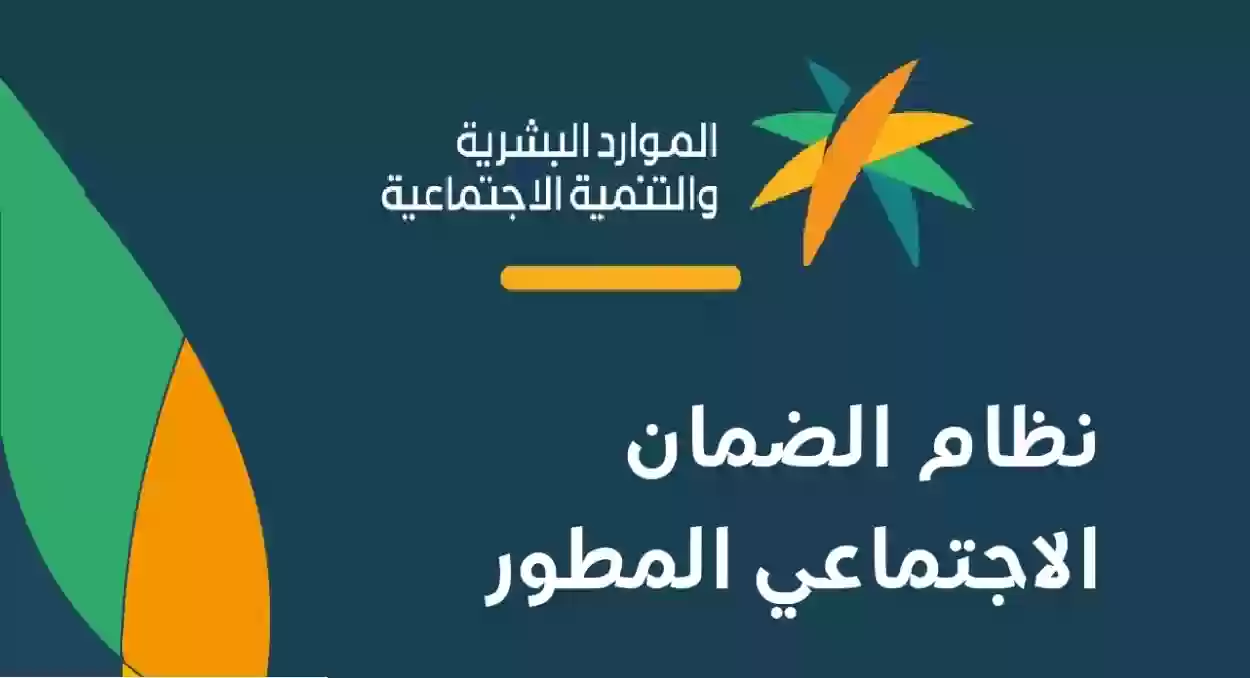 الموارد البشرية
والتنمية الاجتماعية

نظام الضمان
الاجتماعي المطور